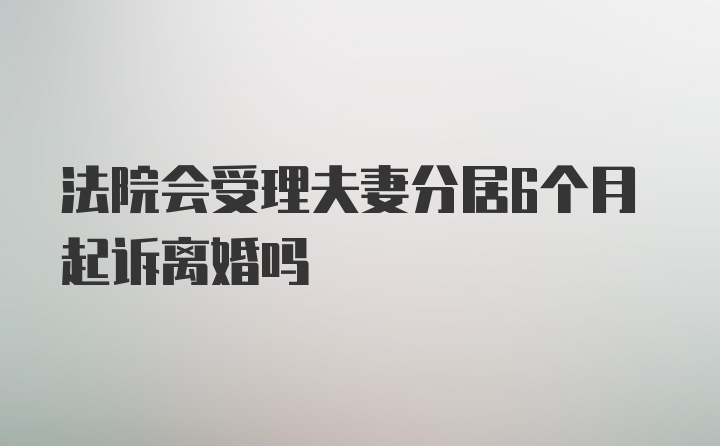 法院会受理夫妻分居6个月起诉离婚吗